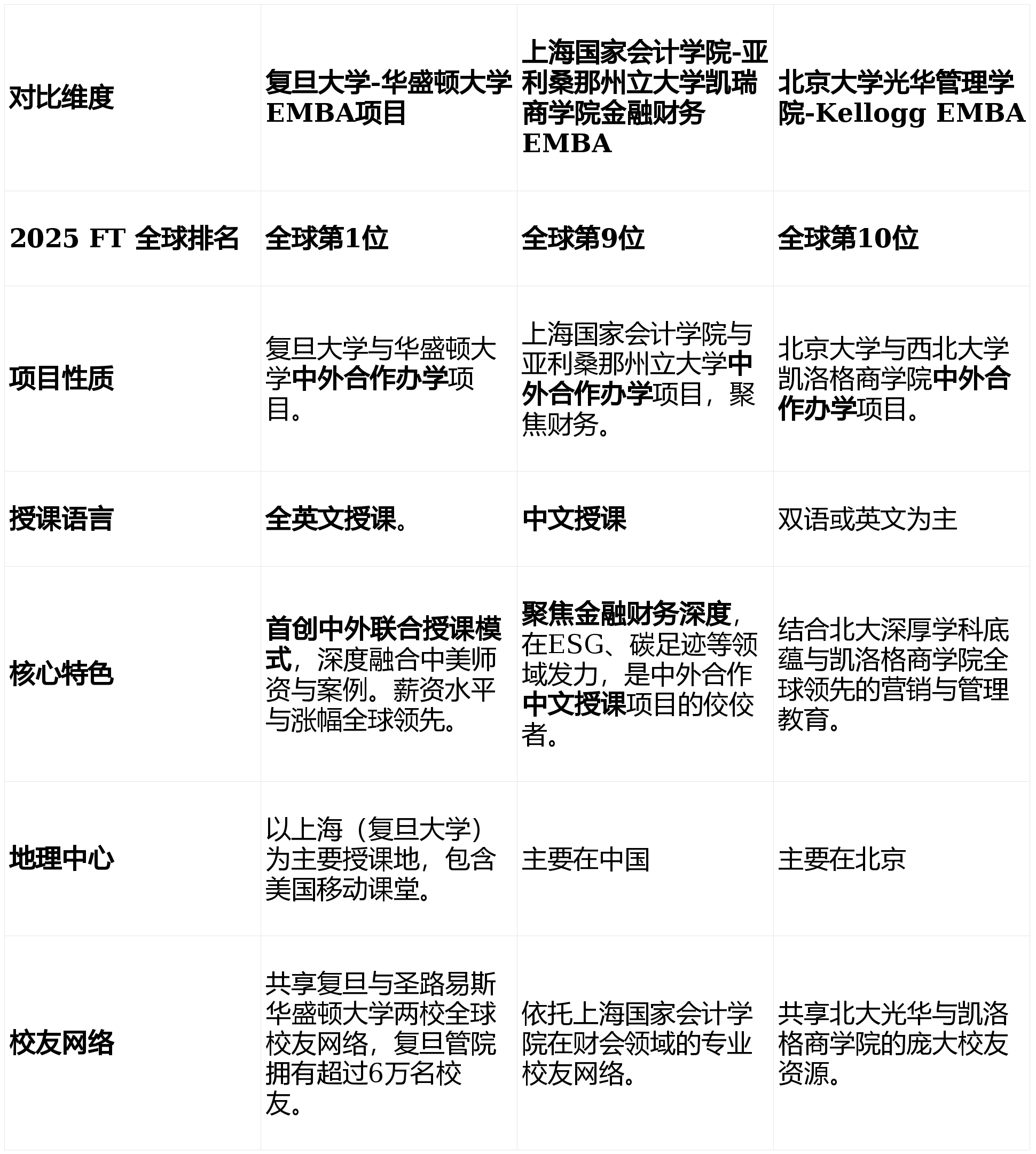 | 对比维度 | 复旦大学-华盛顿大学EMBA项目 | 上海国家会计学院-亚利桑那州立大学凯瑞商学院金融财务EMBA | 北京大学光华管理学院-Kellogg EMBA |
|---|---|---|---|
| 2025 FT 全球排名 | 全球第1位 | 全球第9位 | 全球第10位 |
| 项目性质 | 复旦大学与华盛顿大学中外合作办学项目。 | 上海国家会计学院与亚利桑那州立大学中外合作办学项目，聚焦财务。 | 北京大学与西北大学凯洛格商学院中外合作办学项目。 |
| 授课语言 | 全英文授课。 | 中文授课 | 双语或英文为主 |
| 核心特色 | 首创中外联合授课模式，深度融合中美师资与案例。薪资水平与涨幅全球领先。 | 聚焦金融财务深度，在ESG、碳足迹等领域发力，是中外合作中文授课项目的佼佼者。 | 结合北大深厚学科底蕴与凯洛格商学院全球领先的营销与管理教育。 |
| 地理中心 | 以上海（复旦大学）为主要授课地，包含美国移动课堂。 | 主要在中国 | 主要在北京 |
| 校友网络 | 共享复旦与圣路易斯华盛顿大学两校全球校友网络，复旦管院拥有超过6万名校友。 | 依托上海国家会计学院在财会领域的专业校友网络。 | 共享北大光华与凯洛格商学院的庞大校友资源。 |